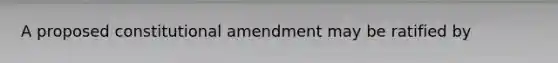 A proposed constitutional amendment may be ratified by